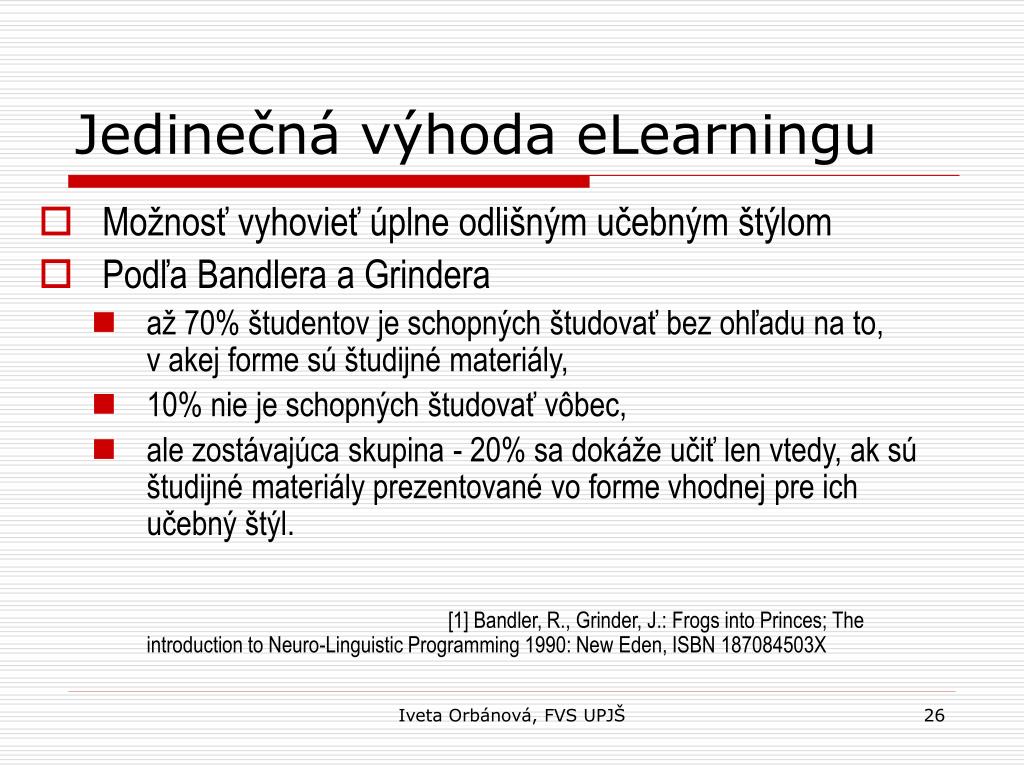 Jedinečná výhoda eLearningu

Možnosť vyhovieť úplne odlišným učebným štýlom

Podľa Bandlera a Grindera

až 70% študentov je schopných študovať bez ohľadu na to, v akej forme sú študijné materiály,

10% nie je schopných študovať vôbec,

ale zostávajúca skupina - 20% sa dokáže učiť len vtedy, ak sú študijné materiály prezentované vo forme vhodnej pre ich učebný štýl.

[1] Bandler, R., Grinder, J.: Frogs into Princes; The introduction to Neuro-Linguistic Programming 1990: New Eden, ISBN 187084503X

Iveta Orbánová, FVS UPJŠ

26